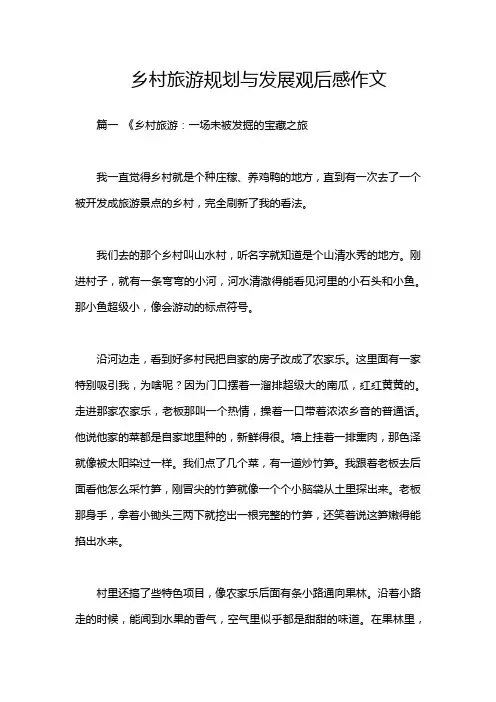 乡村旅游规划与发展观后感作文

篇一 《乡村旅游：一场未被发掘的宝藏之旅

我一直觉得乡村就是个种庄稼、养鸡鸭的地方，直到有一次去了一个被开发成旅游景点的乡村，完全刷新了我的看法。

我们去的那个乡村叫山水村，听名字就知道是个山清水秀的地方。刚进村子，就有一条弯弯的小河，河水清澈得能看见河里的小石头和小鱼。那小鱼超级小，像会游动的标点符号。

沿河边走，看到好多村民把自家的房子改成了农家乐。这里面有一家特别吸引我，为啥呢？因为门口摆着一溜排超级大的南瓜，红红黄黄的。走进那家农家乐，老板那叫一个热情，操着一口带着浓浓乡音的普通话。他说他家的菜都是自家地里种的，新鲜得很。墙上挂着一排熏肉，那色泽就像被太阳染过一样。我们点了几个菜，有一道炒竹笋。我跟着老板去后面看他怎么采竹笋，刚冒尖的竹笋就像一个个小脑袋从土里探出来。老板那身手，拿着小锄头三两下就挖出一根完整的竹笋，还笑着说这笋嫩得能掐出水来。

村里还搞了些特色项目，像农家乐后面有条小路通向果林。沿着小路走的时候，能闻到水果的香气，空气里似乎都是甜甜的味道。在果林里，